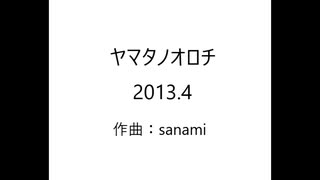 ヤマタノオロチ
2013.4
作曲：sanami